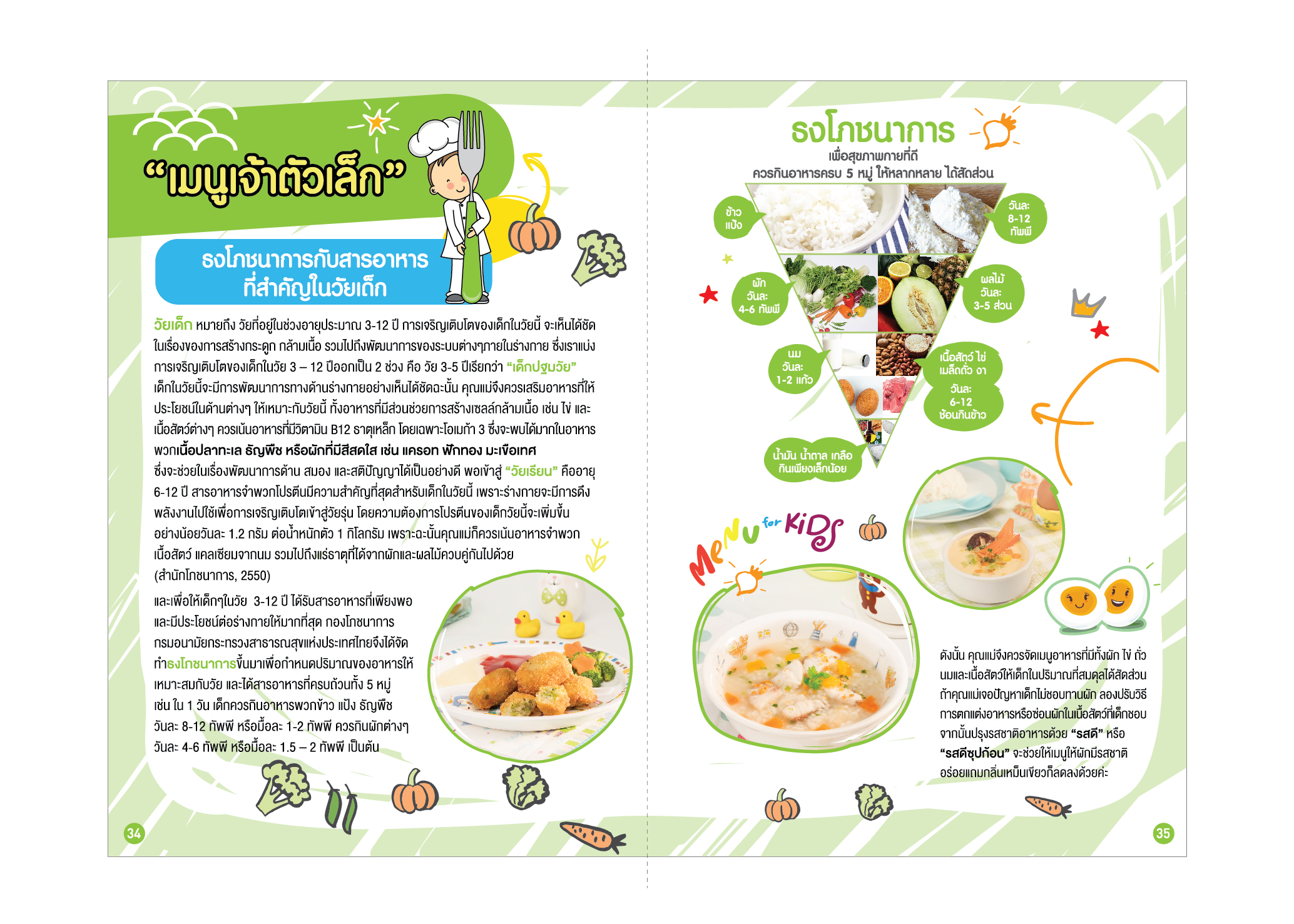 “เมนูเจ้าตัวเล็ก”

ธงโภชนาการกับสารอาหารที่สำคัญในวัยเด็ก

วัยเด็ก หมายถึง วัยที่อยู่ในช่วงอายุประมาณ 3-12 ปี การเจริญเติบโตของเด็กในวัยนี้ จะเห็นได้ชัดในเรื่องของการสร้างกระดูก กล้ามเนื้อ รวมไปถึงพัฒนาการของระบบต่างๆภายในร่างกาย ซึ่งเราแบ่งการเจริญเติบโตของเด็กในวัย 3 – 12 ปีออกเป็น 2 ช่วง คือ วัย 3-5 ปีเรียกว่า “เด็กปฐมวัย” เด็กในวัยนี้จะมีการพัฒนาการทางด้านร่างกายอย่างเห็นได้ชัดฉะนั้น คุณแม่จึงควรเสริมอาหารที่ให้ประโยชน์ในด้านต่างๆ ให้เหมาะกับวัยนี้ ทั้งอาหารที่มีส่วนช่วยการสร้างเซลล์กล้ามเนื้อ เช่น ไข่ และเนื้อสัตว์ต่างๆ ควรเน้นอาหารที่มีวิตามิน B12 ธาตุเหล็ก โดยเฉพาะโอเมก้า 3 ซึ่งจะพบได้มากในอาหารพวกเนื้อปลาทะเล ธัญพืช หรือผักที่มีสีสดใส เช่น แครอท ฟักทอง มะเขือเทศ ซึ่งจะช่วยในเรื่องพัฒนาการด้าน สมอง และสติปัญญาได้เป็นอย่างดี พอเข้าสู่ “วัยเรียน” คืออายุ 6-12 ปี สารอาหารจำพวกโปรตีนมีความสำคัญที่สุดสำหรับเด็กในวัยนี้ เพราะร่างกายจะมีการดึงพลังงานไปใช้เพื่อการเจริญเติบโตเข้าสู่วัยรุ่น โดยความต้องการโปรตีนของเด็กวัยนี้จะเพิ่มขึ้นอย่างน้อยวันละ 1.2 กรัม ต่อน้ำหนักตัว 1 กิโลกรัม เพราะฉะนั้นคุณแม่ก็ควรเน้นอาหารจำพวกเนื้อสัตว์ แคลเซียมจากนม รวมไปถึงแร่ธาตุที่ได้จากผักและผลไม้ควบคู่กันไปด้วย (สำนักโภชนาการ, 2550)

และเพื่อให้เด็กๆในวัย 3-12 ปี ได้รับสารอาหารที่เพียงพอและมีประโยชน์ต่อร่างกายให้มากที่สุด กองโภชนาการ กรมอนามัยกระทรวงสาธารณสุขแห่งประเทศไทยจึงได้จัดทำธงโภชนาการขึ้นมาเพื่อกำหนดปริมาณของอาหารให้เหมาะสมกับวัย และได้สารอาหารที่ครบถ้วนทั้ง 5 หมู่ เช่น ใน 1 วัน เด็กควรกินอาหารพวกข้าว แป้ง ธัญพืช วันละ 8-12 ทัพพี หรือมื้อละ 1-2 ทัพพี ควรกินผักต่างๆ วันละ 4-6 ทัพพี หรือมื้อละ 1.5 – 2 ทัพพี เป็นต้น

34

ธงโภชนาการ
เพื่อสุขภาพกายที่ดี
ควรกินอาหารครบ 5 หมู่ ให้หลากหลาย ได้สัดส่วน

ข้าว แป้ง
วันละ 8-12 ทัพพี
ผัก วันละ 4-6 ทัพพี
ผลไม้ วันละ 3-5 ส่วน
นม วันละ 1-2 แก้ว
เนื้อสัตว์ ไข่ เมล็ดถั่ว งา
วันละ 6-12 ช้อนกินข้าว
น้ำมัน น้ำตาล เกลือ กินเพียงเล็กน้อย

MeNu for KiDs

ดังนั้น คุณแม่จึงควรจัดเมนูอาหารที่มีทั้งผัก ไข่ ถั่ว นมและเนื้อสัตว์ให้เด็กในปริมาณที่สมดุลได้สัดส่วน ถ้าคุณแม่เจอปัญหาเด็กไม่ชอบทานผัก ลองปรับวิธีการตกแต่งอาหารหรือซ่อนผักในเนื้อสัตว์ที่เด็กชอบ จากนั้นปรุงรสชาติอาหารด้วย “รสดี” หรือ “รสดีซุปก้อน” จะช่วยให้เมนูให้ผักมีรสชาติอร่อยแถมกลิ่นเหม็นเขียวก็ลดลงด้วยค่ะ

35